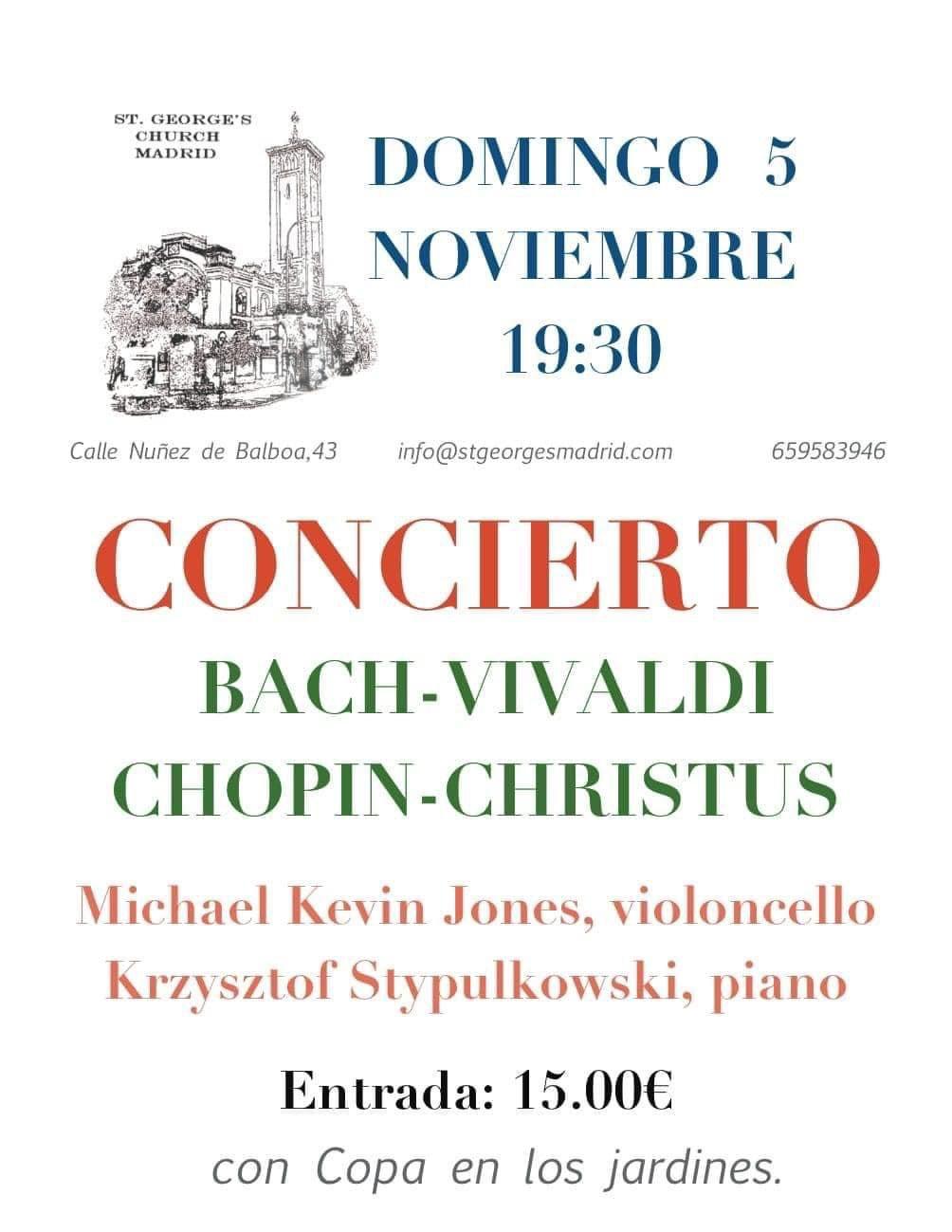 ST. GEORGE'S CHURCH MADRID

DOMINGO 5 NOVIEMBRE 19:30

Calle Nuñez de Balboa,43 info@stgeorgesmadrid.com 659583946

CONCIERTO

BACH-VIVALDI

CHOPIN-CHRISTUS

Michael Kevin Jones, violoncello

Krzysztof Stypulkowski, piano

Entrada: 15.00€

con Copa en los jardines.